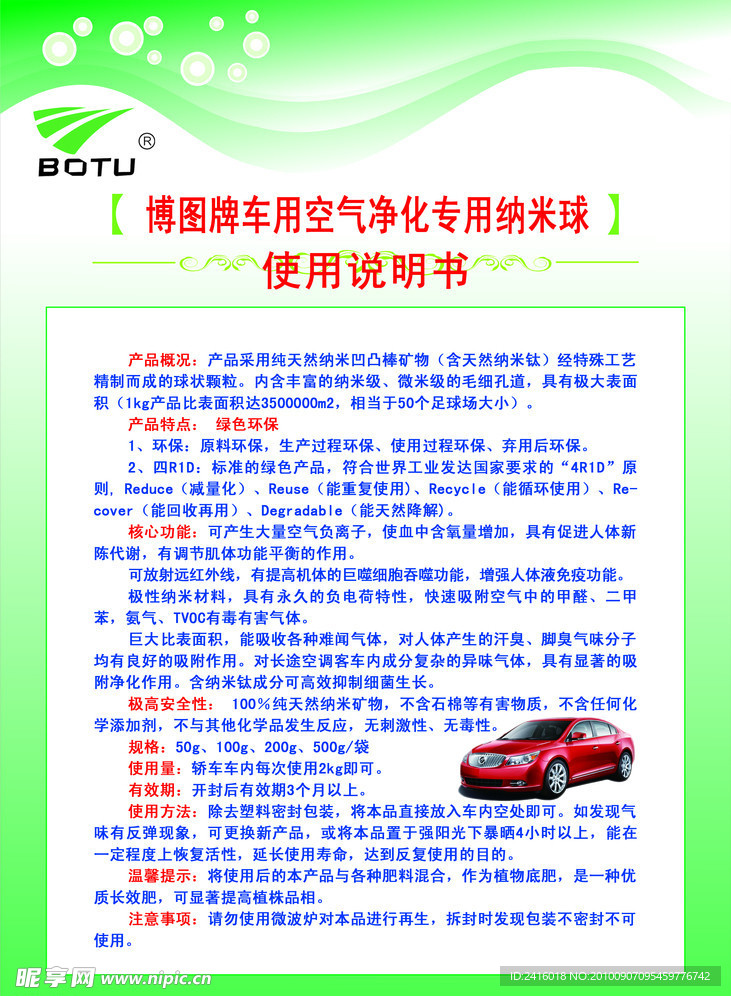 BOTU ®

【 博图牌车用空气净化专用纳米球 】

使用说明书

产品概况：产品采用纯天然纳米凹凸棒矿物（含天然纳米钛）经特殊工艺精制而成的球状颗粒。内含丰富的纳米级、微米级的毛细孔道，具有极大表面积（1kg产品比表面积达3500000m2，相当于50个足球场大小）。

产品特点： 绿色环保

1、环保：原料环保，生产过程环保、使用过程环保、弃用后环保。

2、四R1D：标准的绿色产品，符合世界工业发达国家要求的“4R1D”原则，Reduce（减量化）、Reuse（能重复使用）、Recycle（能循环使用）、Recover（能回收再用）、Degradable（能天然降解）。

核心功能：可产生大量空气负离子，使血中含氧量增加，具有促进人体新陈代谢，有调节肌体功能平衡的作用。

可放射远红外线，有提高机体的巨噬细胞吞噬功能，增强人体液免疫功能。

极性纳米材料，具有永久的负电荷特性，快速吸附空气中的甲醛、二甲苯，氨气、TVOC有毒有害气体。

巨大比表面积，能吸收各种难闻气体，对人体产生的汗臭、脚臭气味分子均有良好的吸附作用。对长途空调客车内成分复杂的异味气体，具有显著的吸附净化作用。含纳米钛成分可高效抑制细菌生长。

极高安全性： 100%纯天然纳米矿物，不含石棉等有害物质，不含任何化学添加剂，不与其他化学品发生反应，无刺激性、无毒性。

规格：50g、100g、200g、500g/袋

使用量：轿车车内每次使用2kg即可。

有效期：开封后有效期3个月以上。

使用方法：除去塑料密封包装，将本品直接放入车内空处即可。如发现气味有反弹现象，可更换新产品，或将本品置于强阳光下暴晒4小时以上，能在一定程度上恢复活性，延长使用寿命，达到反复使用的目的。

温馨提示：将使用后的本产品与各种肥料混合，作为植物底肥，是一种优质长效肥，可显著提高植株品相。

注意事项：请勿使用微波炉对本品进行再生，拆封时发现包装不密封不可使用。

昵享网 www.nipic.com ID:2416018 NO:20100907095459776742